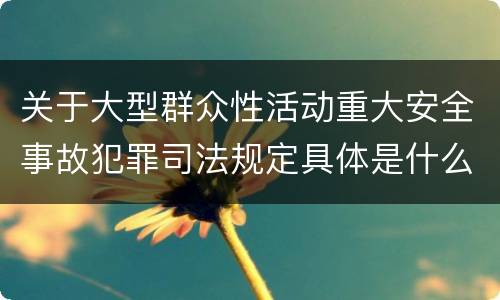 关于大型群众性活动重大安全事故犯罪司法规定具体是什么